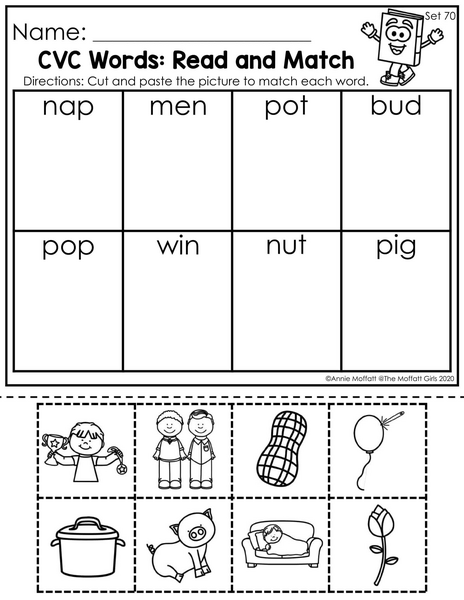 Set 70

Name: ____

CVC Words: Read and Match

Directions: Cut and paste the picture to match each word.

| nap | men | pot | bud |
|---|---|---|---|
| pop | win | nut | pig |

©Annie Moffatt @The Moffatt Girls 2020